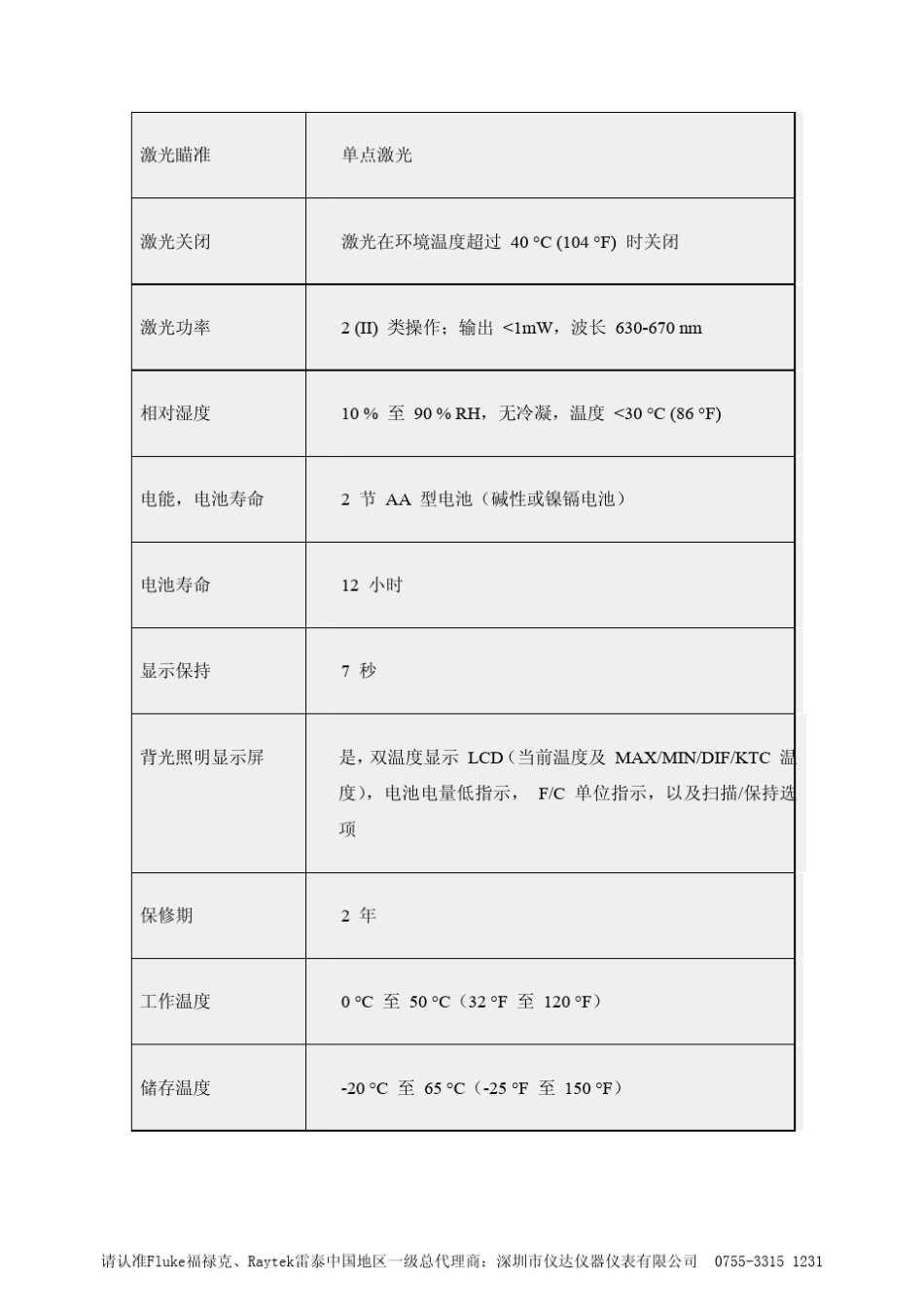 | 激光瞄准 | 单点激光 |
|---|---|
| 激光关闭 | 激光在环境温度超过 40 °C (104 °F) 时关闭 |
| 激光功率 | 2 (II) 类操作；输出 <1mW，波长 630-670 nm |
| 相对湿度 | 10 % 至 90 % RH，无冷凝，温度 <30 °C (86 °F) |
| 电能，电池寿命 | 2 节 AA 型电池（碱性或镍镉电池） |
| 电池寿命 | 12 小时 |
| 显示保持 | 7 秒 |
| 背光照明显示屏 | 是，双温度显示 LCD（当前温度及 MAX/MIN/DIF/KTC 温度），电池电量低指示， F/C 单位指示，以及扫描/保持选项 |
| 保修期 | 2 年 |
| 工作温度 | 0 °C 至 50 °C（32 °F 至 120 °F） |
| 储存温度 | -20 °C 至 65 °C（-25 °F 至 150 °F） |

请认准Fluke福禄克、Raytek雷泰中国地区一级总代理商：深圳市仪达仪器仪表有限公司 0755-3315 1231